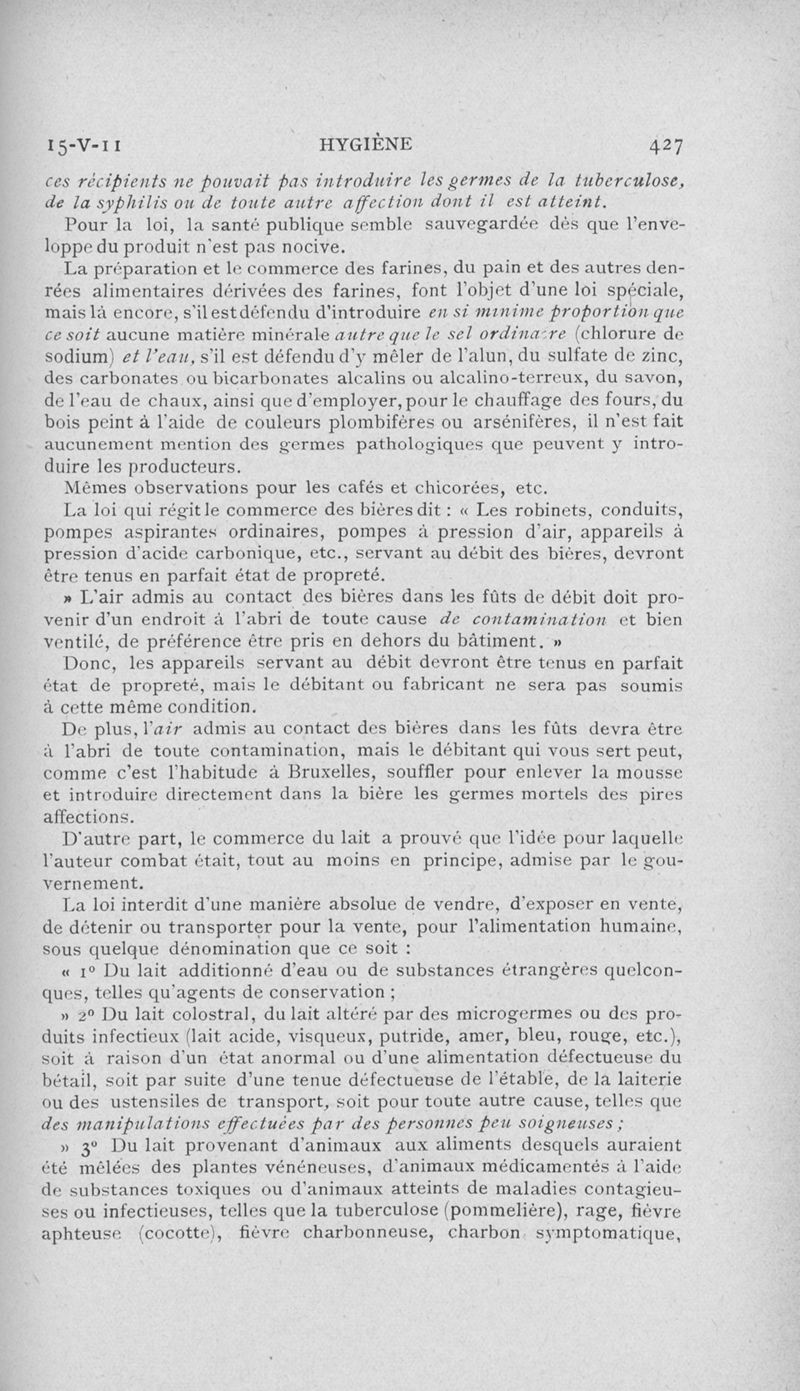 15-V-11 HYGIÈNE 427

ces récipients ne pouvait pas introduire les germes de la tuberculose, de la syphilis ou de toute autre affection dont il est atteint.

Pour la loi, la santé publique semble sauvegardée dès que l'enveloppe du produit n'est pas nocive.

La préparation et le commerce des farines, du pain et des autres denrées alimentaires dérivées des farines, font l'objet d'une loi spéciale, mais là encore, s'il est défendu d'introduire en si minime proportion que ce soit aucune matière minérale autre que le sel ordinaire (chlorure de sodium) et l'eau, s'il est défendu d'y mêler de l'alun, du sulfate de zinc, des carbonates ou bicarbonates alcalins ou alcalino-terreux, du savon, de l'eau de chaux, ainsi que d'employer, pour le chauffage des fours, du bois peint à l'aide de couleurs plombifères ou arsénifères, il n'est fait aucunement mention des germes pathologiques que peuvent y introduire les producteurs.

Mêmes observations pour les cafés et chicorées, etc.

La loi qui régit le commerce des bières dit : « Les robinets, conduits, pompes aspirantes ordinaires, pompes à pression d'air, appareils à pression d'acide carbonique, etc., servant au débit des bières, devront être tenus en parfait état de propreté.

» L'air admis au contact des bières dans les fûts de débit doit provenir d'un endroit à l'abri de toute cause de contamination et bien ventilé, de préférence être pris en dehors du bâtiment. »

Donc, les appareils servant au débit devront être tenus en parfait état de propreté, mais le débitant ou fabricant ne sera pas soumis à cette même condition.

De plus, l'air admis au contact des bières dans les fûts devra être à l'abri de toute contamination, mais le débitant qui vous sert peut, comme c'est l'habitude à Bruxelles, souffler pour enlever la mousse et introduire directement dans la bière les germes mortels des pires affections.

D'autre part, le commerce du lait a prouvé que l'idée pour laquelle l'auteur combat était, tout au moins en principe, admise par le gouvernement.

La loi interdit d'une manière absolue de vendre, d'exposer en vente, de détenir ou transporter pour la vente, pour l'alimentation humaine, sous quelque dénomination que ce soit :

« 1° Du lait additionné d'eau ou de substances étrangères quelconques, telles qu'agents de conservation ;

» 2° Du lait colostral, du lait altéré par des microgermes ou des produits infectieux (lait acide, visqueux, putride, amer, bleu, rouge, etc.), soit à raison d'un état anormal ou d'une alimentation défectueuse du bétail, soit par suite d'une tenue défectueuse de l'étable, de la laiterie ou des ustensiles de transport, soit pour toute autre cause, telles que des manipulations effectuées par des personnes peu soigneuses ;

» 3° Du lait provenant d'animaux aux aliments desquels auraient été mêlées des plantes vénéneuses, d'animaux médicamentés à l'aide de substances toxiques ou d'animaux atteints de maladies contagieuses ou infectieuses, telles que la tuberculose (pommelière), rage, fièvre aphteuse (cocotte), fièvre charbonneuse, charbon symptomatique,